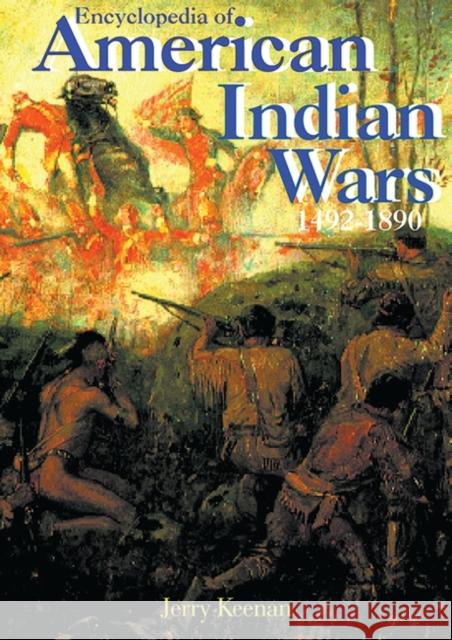 Encyclopedia of
American
Indian
Wars
1492-1890

Jerry Keenan